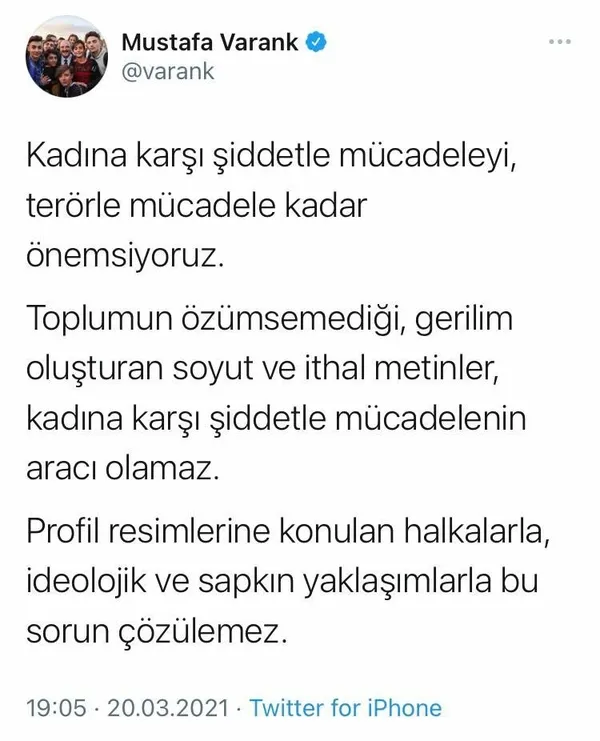 Mustafa Varank
@varank

Kadına karşı şiddetle mücadeleyi, terörle mücadele kadar önemsiyoruz.

Toplumun özümsemediği, gerilim oluşturan soyut ve ithal metinler, kadına karşı şiddetle mücadelenin aracı olamaz.

Profil resimlerine konulan halkalarla, ideolojik ve sapkın yaklaşımlarla bu sorun çözülemez.

19:05 · 20.03.2021 · Twitter for iPhone